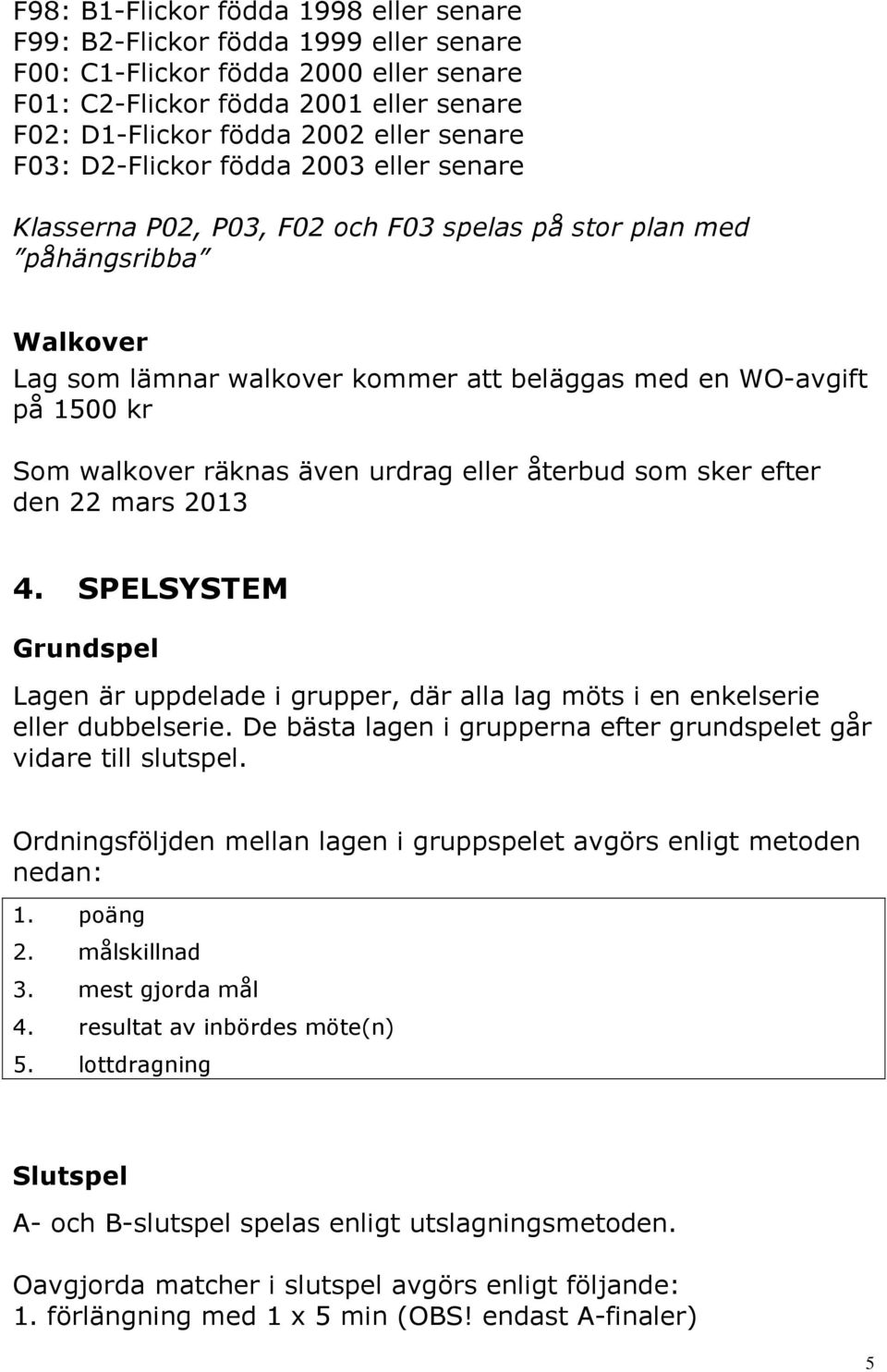 F98: B1-Flickor födda 1998 eller senare
F99: B2-Flickor födda 1999 eller senare
F00: C1-Flickor födda 2000 eller senare
F01: C2-Flickor födda 2001 eller senare
F02: D1-Flickor födda 2002 eller senare
F03: D2-Flickor födda 2003 eller senare

Klasserna P02, P03, F02 och F03 spelas på stor plan med "påhängsribba"

Walkover
Lag som lämnar walkover kommer att beläggas med en WO-avgift på 1500 kr

Som walkover räknas även urdrag eller återbud som sker efter den 22 mars 2013

4. SPELSYSTEM

Grundspel

Lagen är uppdelade i grupper, där alla lag möts i en enkelserie eller dubbelserie. De bästa lagen i grupperna efter grundspelet går vidare till slutspel.

Ordningsföljden mellan lagen i gruppspelet avgörs enligt metoden nedan:

1. poäng
2. målskillnad
3. mest gjorda mål
4. resultat av inbördes möte(n)
5. lottdragning

Slutspel

A- och B-slutspel spelas enligt utslagningsmetoden.

Oavgjorda matcher i slutspel avgörs enligt följande:
1. förlängning med 1 x 5 min (OBS! endast A-finaler)

5